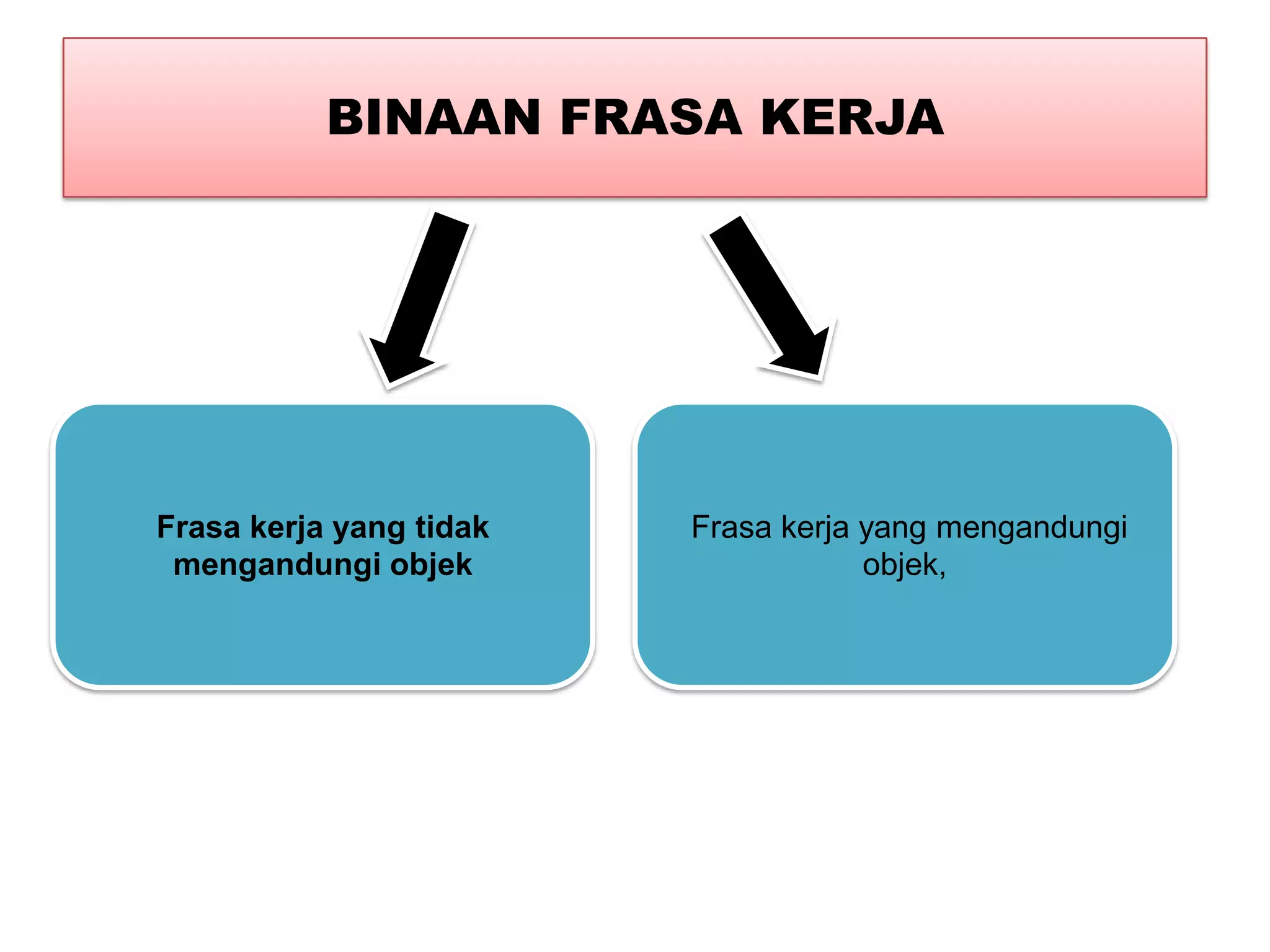 BINAAN FRASA KERJA

Frasa kerja yang tidak mengandungi objek

Frasa kerja yang mengandungi objek,